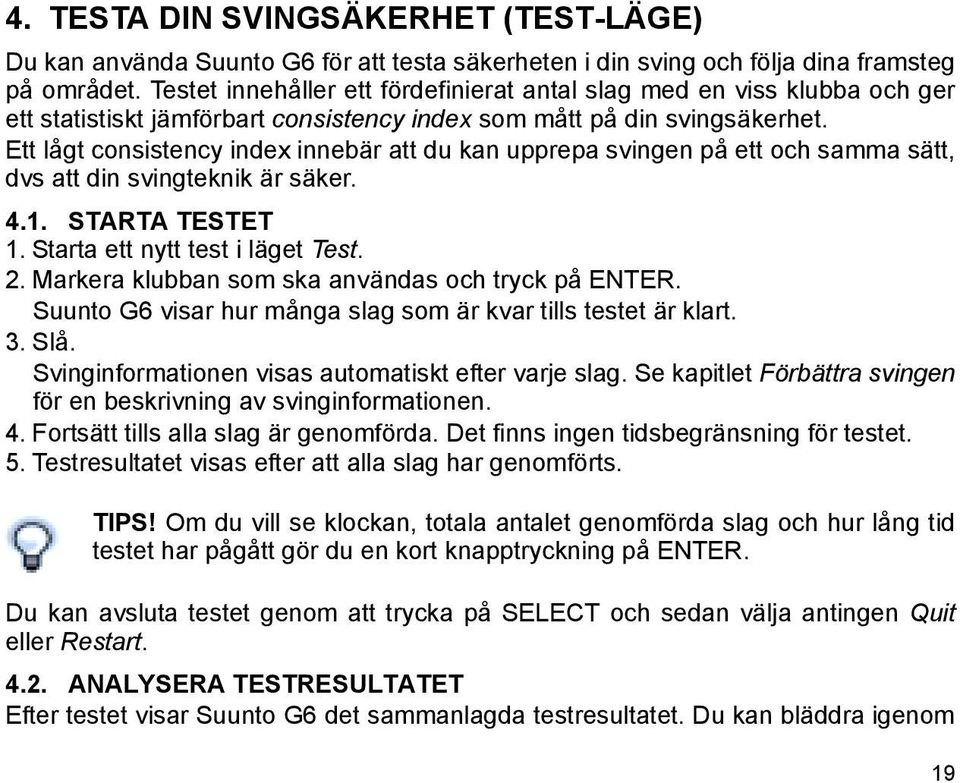 4. TESTA DIN SVINGSÄKERHET (TEST-LÄGE)

Du kan använda Suunto G6 för att testa säkerheten i din sving och följa dina framsteg på området. Testet innehåller ett fördefinierat antal slag med en viss klubba och ger ett statistiskt jämförbart consistency index som mått på din svingsäkerhet. Ett lågt consistency index innebär att du kan upprepa svingen på ett och samma sätt, dvs att din svingteknik är säker.

4.1. STARTA TESTET

1. Starta ett nytt test i läget Test.
2. Markera klubban som ska användas och tryck på ENTER.
Suunto G6 visar hur många slag som är kvar tills testet är klart.
3. Slå.
Svinginformationen visas automatiskt efter varje slag. Se kapitlet Förbättra svingen för en beskrivning av svinginformationen.
4. Fortsätt tills alla slag är genomförda. Det finns ingen tidsbegränsning för testet.
5. Testresultatet visas efter att alla slag har genomförts.

TIPS! Om du vill se klockan, totala antalet genomförda slag och hur lång tid testet har pågått gör du en kort knapptryckning på ENTER.

Du kan avsluta testet genom att trycka på SELECT och sedan välja antingen Quit eller Restart.

4.2. ANALYSERA TESTRESULTATET

Efter testet visar Suunto G6 det sammanlagda testresultatet. Du kan bläddra igenom

19